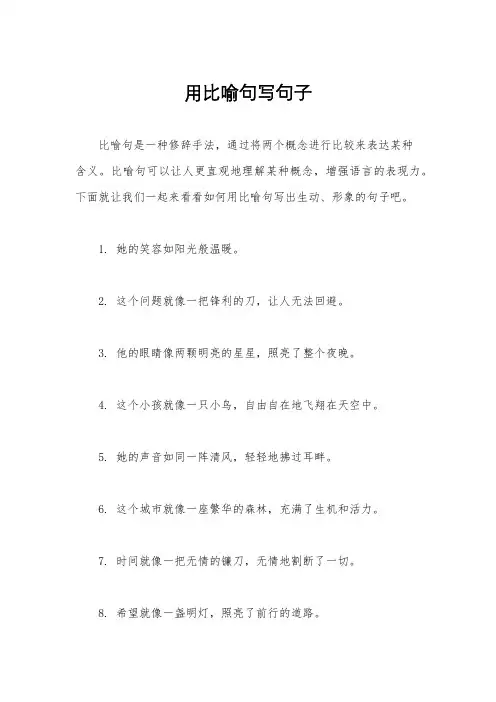 用比喻句写句子

比喻句是一种修辞手法，通过将两个概念进行比较来表达某种含义。比喻句可以让人更直观地理解某种概念，增强语言的表现力。下面就让我们一起来看看如何用比喻句写出生动、形象的句子吧。

1. 她的笑容如阳光般温暖。

2. 这个问题就像一把锋利的刀，让人无法回避。

3. 他的眼睛像两颗明亮的星星，照亮了整个夜晚。

4. 这个小孩就像一只小鸟，自由自在地飞翔在天空中。

5. 她的声音如同一阵清风，轻轻地拂过耳畔。

6. 这个城市就像一座繁华的森林，充满了生机和活力。

7. 时间就像一把无情的镰刀，无情地割断了一切。

8. 希望就像一盏明灯，照亮了前行的道路。